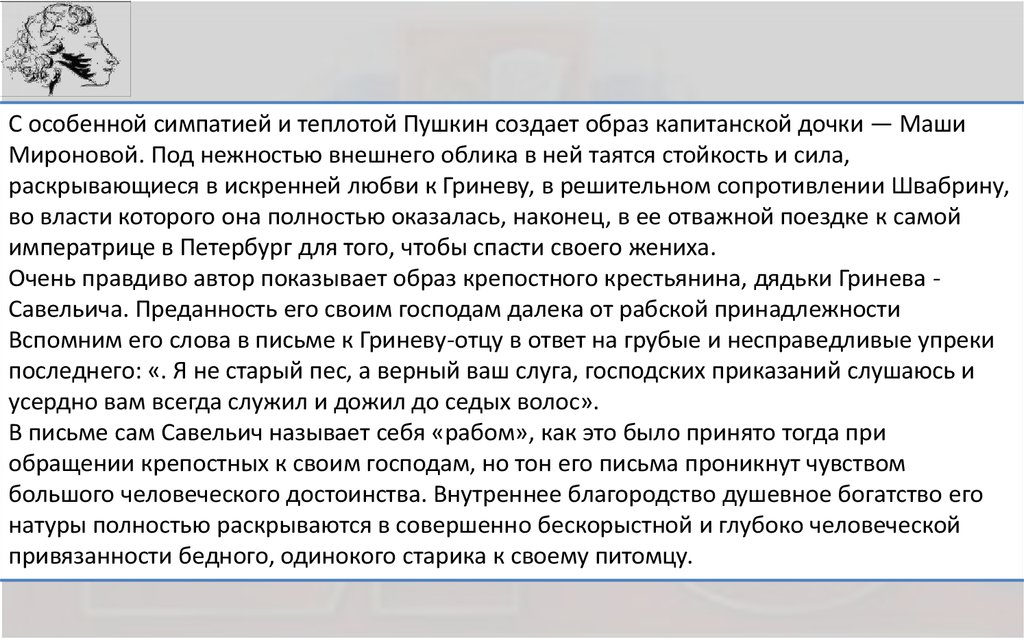 С особенной симпатией и теплотой Пушкин создает образ капитанской дочки — Маши Мироновой. Под нежностью внешнего облика в ней таятся стойкость и сила, раскрывающиеся в искренней любви к Гриневу, в решительном сопротивлении Швабрину, во власти которого она полностью оказалась, наконец, в ее отважной поездке к самой императрице в Петербург для того, чтобы спасти своего жениха.
Очень правдиво автор показывает образ крепостного крестьянина, дядьки Гринева - Савельича. Преданность его своим господам далека от рабской принадлежности Вспомним его слова в письме к Гриневу-отцу в ответ на грубые и несправедливые упреки последнего: «. Я не старый пес, а верный ваш слуга, господских приказаний слушаюсь и усердно вам всегда служил и дожил до седых волос».
В письме сам Савельич называет себя «рабом», как это было принято тогда при обращении крепостных к своим господам, но тон его письма проникнут чувством большого человеческого достоинства. Внутреннее благородство душевное богатство его натуры полностью раскрываются в совершенно бескорыстной и глубоко человеческой привязанности бедного, одинокого старика к своему питомцу.